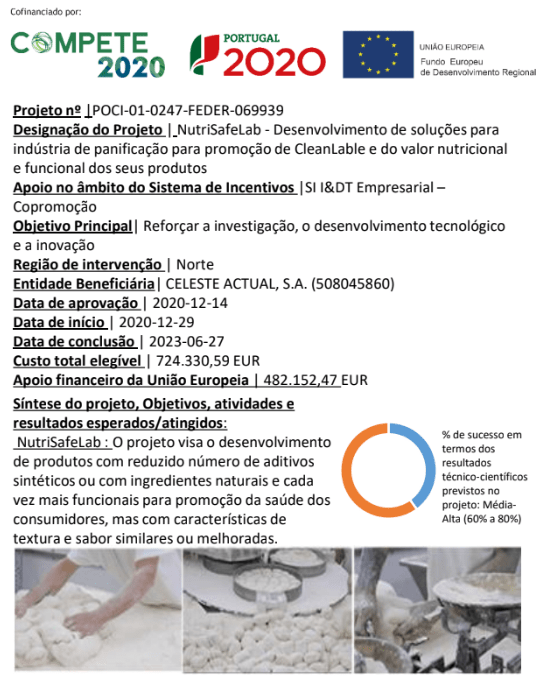 Cofinanciado por:

COMPETE 2020

PORTUGAL 2020

UNIÃO EUROPEIA
Fundo Europeu de Desenvolvimento Regional

Projeto nº |POCI-01-0247-FEDER-069939
Designação do Projeto | NutriSafeLab - Desenvolvimento de soluções para indústria de panificação para promoção de CleanLable e do valor nutricional e funcional dos seus produtos
Apoio no âmbito do Sistema de Incentivos |SI I&DT Empresarial – Copromoção
Objetivo Principal| Reforçar a investigação, o desenvolvimento tecnológico e a inovação
Região de intervenção | Norte
Entidade Beneficiária| CELESTE ACTUAL, S.A. (508045860)
Data de aprovação | 2020-12-14
Data de início | 2020-12-29
Data de conclusão | 2023-06-27
Custo total elegível | 724.330,59 EUR
Apoio financeiro da União Europeia | 482.152,47 EUR

Síntese do projeto, Objetivos, atividades e resultados esperados/atingidos:
NutriSafeLab : O projeto visa o desenvolvimento de produtos com reduzido número de aditivos sintéticos ou com ingredientes naturais e cada vez mais funcionais para promoção da saúde dos consumidores, mas com características de textura e sabor similares ou melhoradas.

% de sucesso em termos dos resultados técnico-científicos previstos no projeto: Média-Alta (60% a 80%)